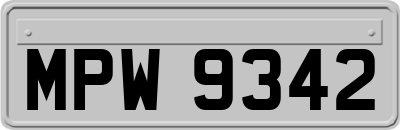 MPW 9342